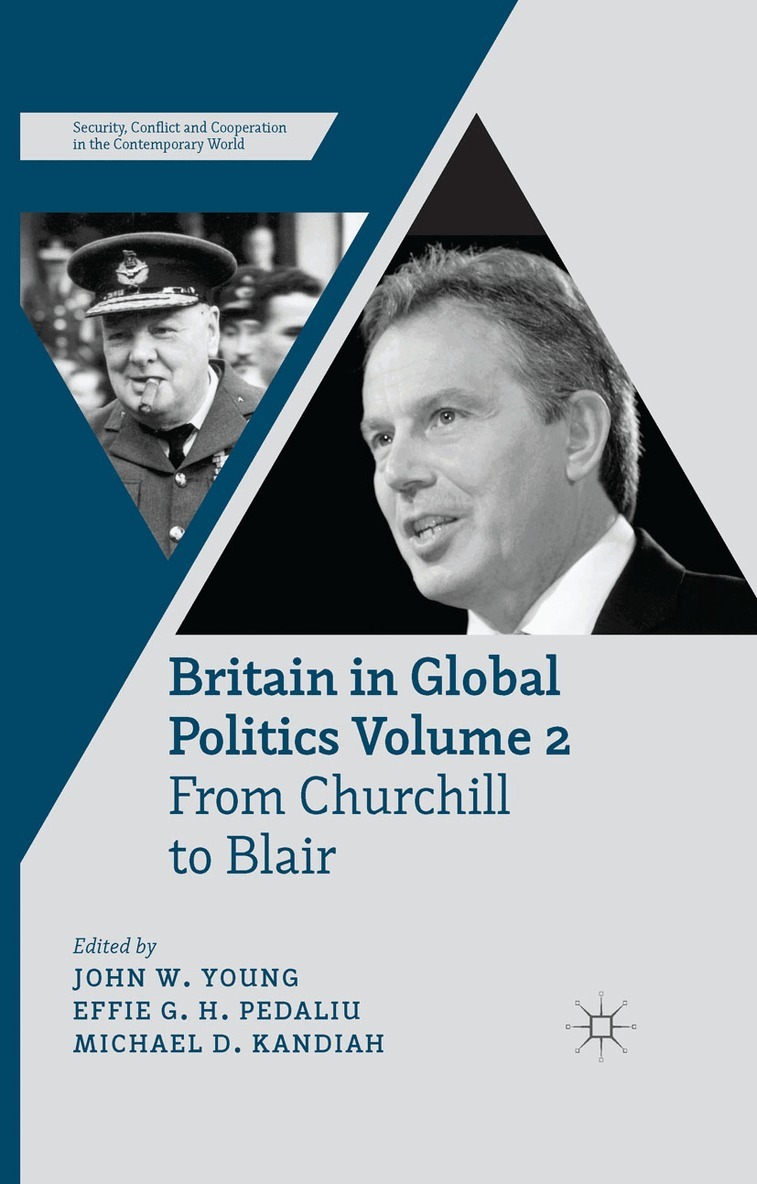 Security, Conflict and Cooperation in the Contemporary World

Britain in Global Politics Volume 2
From Churchill to Blair

Edited by
JOHN W. YOUNG
EFFIE G. H. PEDALIU
MICHAEL D. KANDIAH